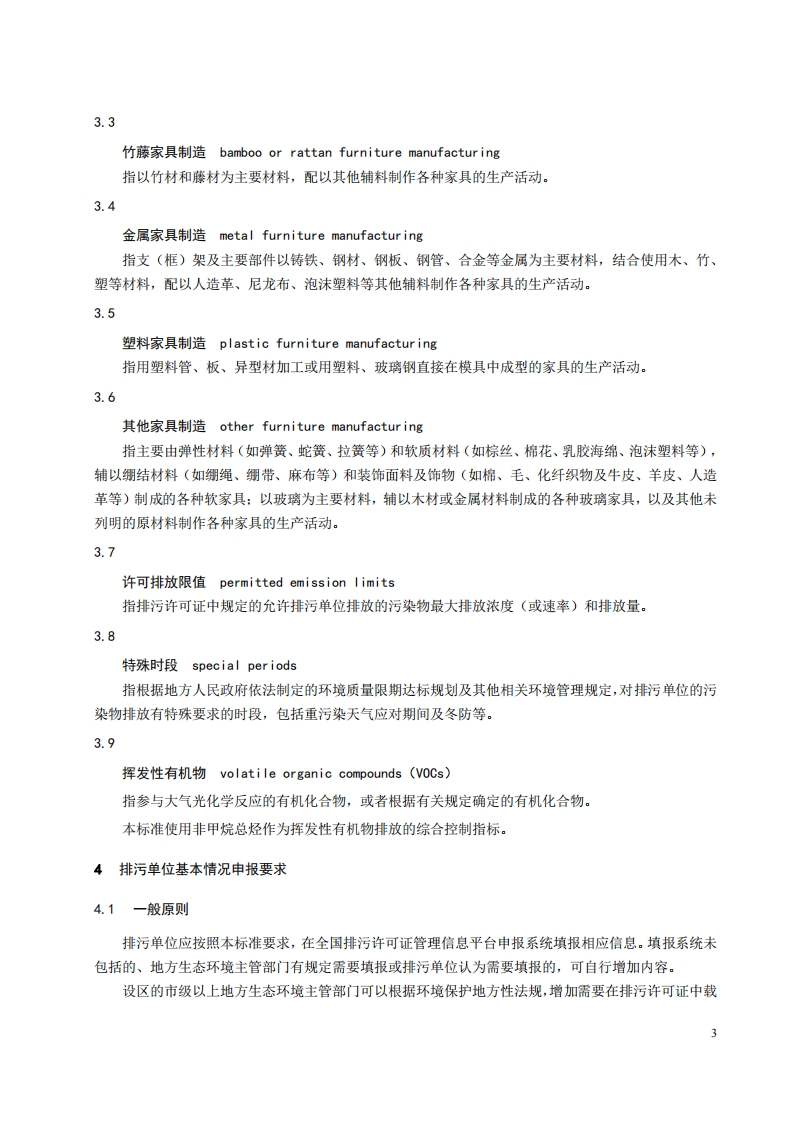 3.3

竹藤家具制造 bamboo or rattan furniture manufacturing

指以竹材和藤材为主要材料，配以其他辅料制作各种家具的生产活动。

3.4

金属家具制造 metal furniture manufacturing

指支（框）架及主要部件以铸铁、钢材、钢板、钢管、合金等金属为主要材料，结合使用木、竹、塑等材料，配以人造革、尼龙布、泡沫塑料等其他辅料制作各种家具的生产活动。

3.5

塑料家具制造 plastic furniture manufacturing

指用塑料管、板、异型材加工或用塑料、玻璃钢直接在模具中成型的家具的生产活动。

3.6

其他家具制造 other furniture manufacturing

指主要由弹性材料（如弹簧、蛇簧、拉簧等）和软质材料（如棕丝、棉花、乳胶海绵、泡沫塑料等），辅以绷结材料（如绷绳、绷带、麻布等）和装饰面料及饰物（如棉、毛、化纤织物及牛皮、羊皮、人造革等）制成的各种软家具；以玻璃为主要材料，辅以木材或金属材料制成的各种玻璃家具，以及其他未列明的原材料制作各种家具的生产活动。

3.7

许可排放限值 permitted emission limits

指排污许可证中规定的允许排污单位排放的污染物最大排放浓度（或速率）和排放量。

3.8

特殊时段 special periods

指根据地方人民政府依法制定的环境质量限期达标规划及其他相关环境管理规定，对排污单位的污染物排放有特殊要求的时段，包括重污染天气应对期间及冬防等。

3.9

挥发性有机物 volatile organic compounds（VOCs）

指参与大气光化学反应的有机化合物，或者根据有关规定确定的有机化合物。

本标准使用非甲烷总烃作为挥发性有机物排放的综合控制指标。

4 排污单位基本情况申报要求

4.1 一般原则

排污单位应按照本标准要求，在全国排污许可证管理信息平台申报系统填报相应信息。填报系统未包括的、地方生态环境主管部门有规定需要填报或排污单位认为需要填报的，可自行增加内容。

设区的市级以上地方生态环境主管部门可以根据环境保护地方性法规，增加需要在排污许可证中载

3